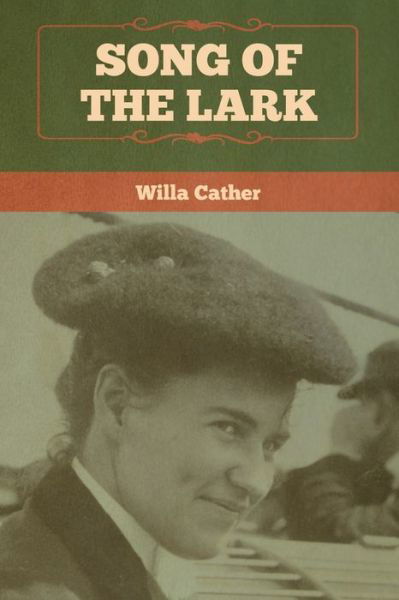 SONG OF THE LARK

Willa Cather